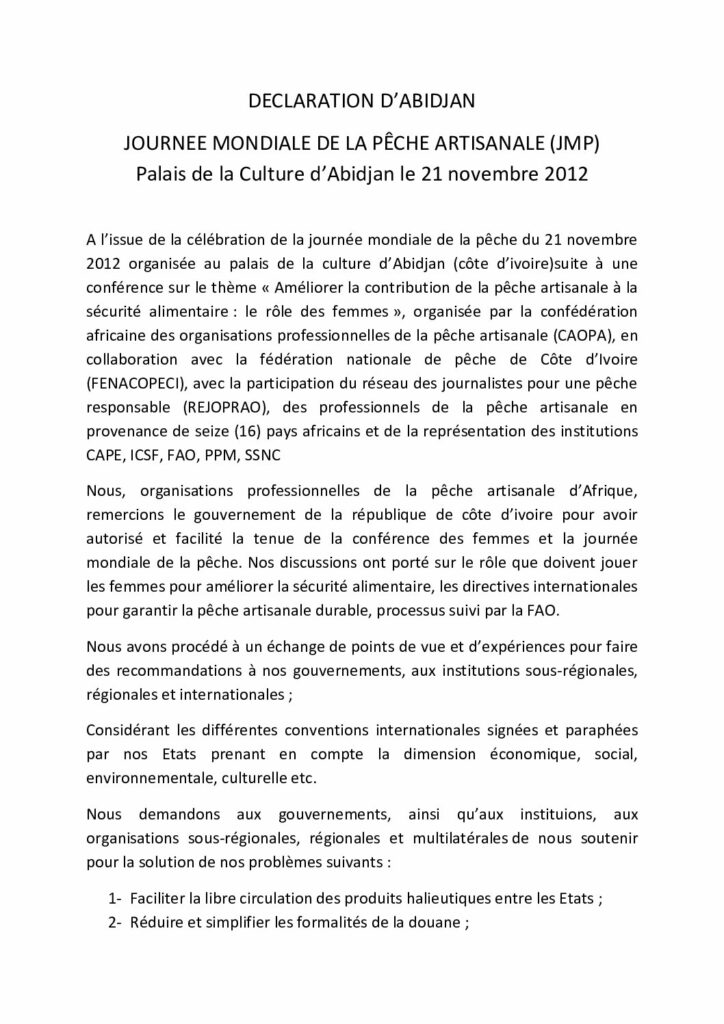 DECLARATION D'ABIDJAN

JOURNEE MONDIALE DE LA PÊCHE ARTISANALE (JMP)
Palais de la Culture d'Abidjan le 21 novembre 2012

A l'issue de la célébration de la journée mondiale de la pêche du 21 novembre 2012 organisée au palais de la culture d'Abidjan (côte d'ivoire)suite à une conférence sur le thème « Améliorer la contribution de la pêche artisanale à la sécurité alimentaire : le rôle des femmes », organisée par la confédération africaine des organisations professionnelles de la pêche artisanale (CAOPA), en collaboration avec la fédération nationale de pêche de Côte d'Ivoire (FENACOPECI), avec la participation du réseau des journalistes pour une pêche responsable (REJOPRAO), des professionnels de la pêche artisanale en provenance de seize (16) pays africains et de la représentation des institutions CAPE, ICSF, FAO, PPM, SSNC

Nous, organisations professionnelles de la pêche artisanale d'Afrique, remercions le gouvernement de la république de côte d'ivoire pour avoir autorisé et facilité la tenue de la conférence des femmes et la journée mondiale de la pêche. Nos discussions ont porté sur le rôle que doivent jouer les femmes pour améliorer la sécurité alimentaire, les directives internationales pour garantir la pêche artisanale durable, processus suivi par la FAO.

Nous avons procédé à un échange de points de vue et d'expériences pour faire des recommandations à nos gouvernements, aux institutions sous-régionales, régionales et internationales ;

Considérant les différentes conventions internationales signées et paraphées par nos Etats prenant en compte la dimension économique, social, environnementale, culturelle etc.

Nous demandons aux gouvernements, ainsi qu'aux instituions, aux organisations sous-régionales, régionales et multilatérales de nous soutenir pour la solution de nos problèmes suivants :

1- Faciliter la libre circulation des produits halieutiques entre les Etats ;
2- Réduire et simplifier les formalités de la douane ;